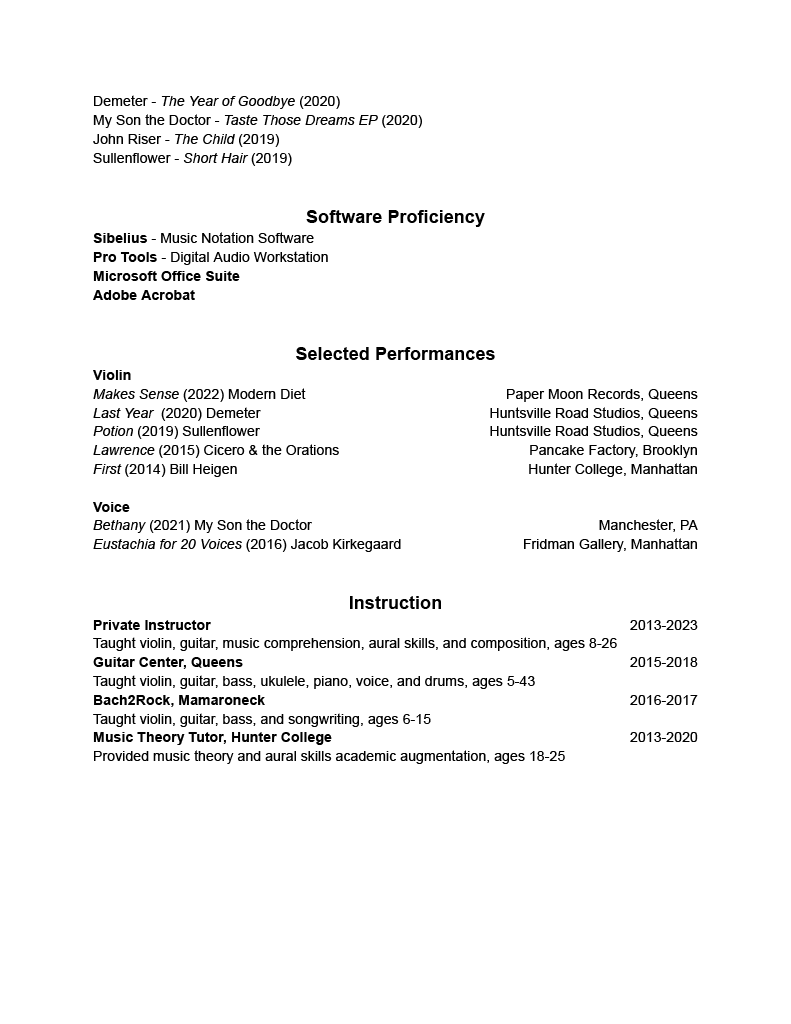 Demeter - The Year of Goodbye (2020)
My Son the Doctor - Taste Those Dreams EP (2020)
John Riser - The Child (2019)
Sullenflower - Short Hair (2019)

Software Proficiency

Sibelius - Music Notation Software
Pro Tools - Digital Audio Workstation
Microsoft Office Suite
Adobe Acrobat

Selected Performances

Violin
Makes Sense (2022) Modern Diet Paper Moon Records, Queens
Last Year (2020) Demeter Huntsville Road Studios, Queens
Potion (2019) Sullenflower Huntsville Road Studios, Queens
Lawrence (2015) Cicero & the Orations Pancake Factory, Brooklyn
First (2014) Bill Heigen Hunter College, Manhattan

Voice
Bethany (2021) My Son the Doctor Manchester, PA
Eustachia for 20 Voices (2016) Jacob Kirkegaard Fridman Gallery, Manhattan

Instruction

Private Instructor 2013-2023
Taught violin, guitar, music comprehension, aural skills, and composition, ages 8-26
Guitar Center, Queens 2015-2018
Taught violin, guitar, bass, ukulele, piano, voice, and drums, ages 5-43
Bach2Rock, Mamaroneck 2016-2017
Taught violin, guitar, bass, and songwriting, ages 6-15
Music Theory Tutor, Hunter College 2013-2020
Provided music theory and aural skills academic augmentation, ages 18-25